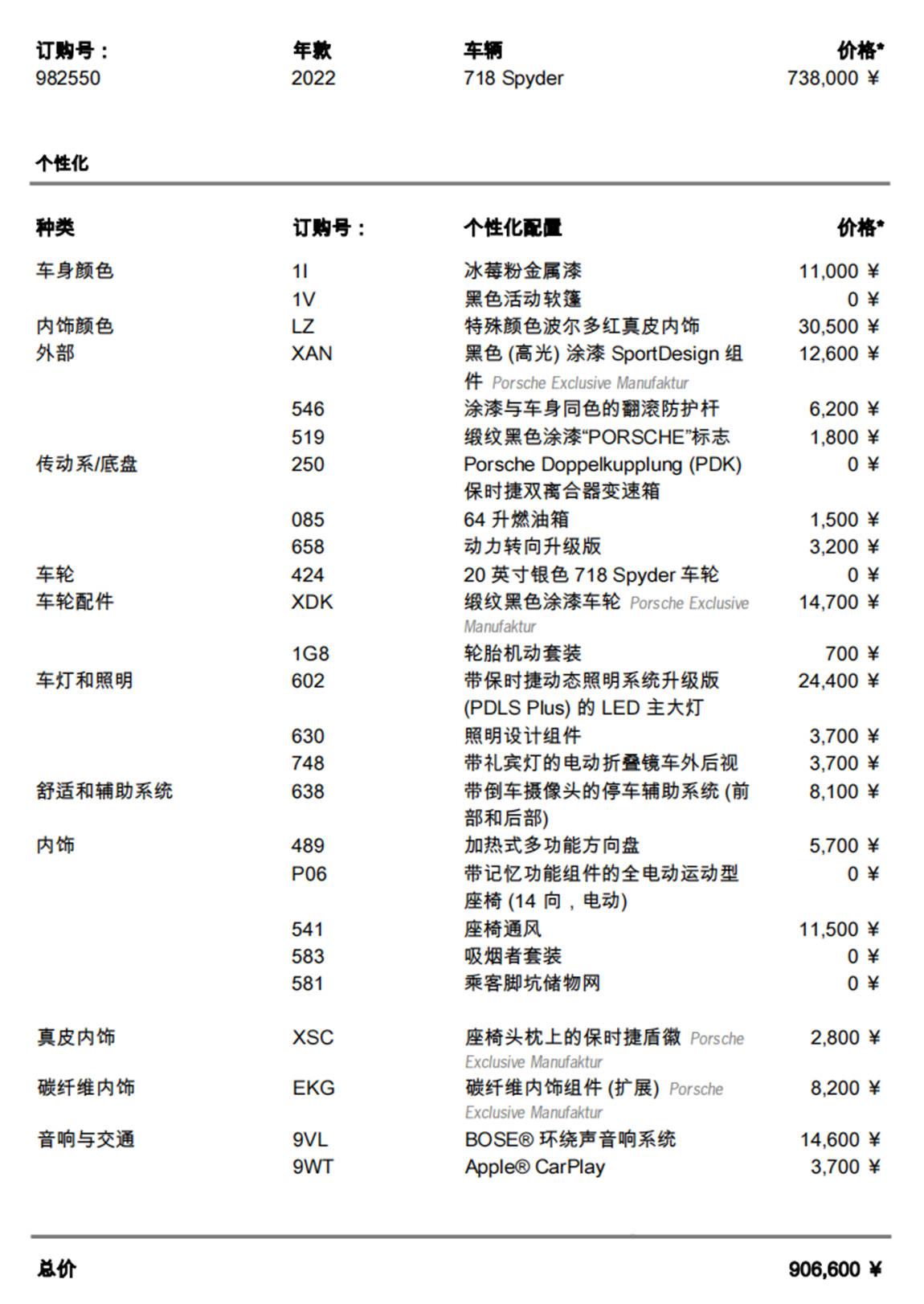 | 订购号： | 年款 | 车辆 | 价格* |
|---|---|---|---|
| 982550 | 2022 | 718 Spyder | 738,000 ¥ |

个性化

| 种类 | 订购号： | 个性化配置 | 价格* |
|---|---|---|---|
| 车身颜色 | 1I | 冰莓粉金属漆 | 11,000 ¥ |
| | 1V | 黑色活动软篷 | 0 ¥ |
| 内饰颜色 | LZ | 特殊颜色波尔多红真皮内饰 | 30,500 ¥ |
| 外部 | XAN | 黑色 (高光) 涂漆 SportDesign 组件 Porsche Exclusive Manufaktur | 12,600 ¥ |
| | 546 | 涂漆与车身同色的翻滚防护杆 | 6,200 ¥ |
| | 519 | 缎纹黑色涂漆“PORSCHE”标志 | 1,800 ¥ |
| 传动系/底盘 | 250 | Porsche Doppelkupplung (PDK) 保时捷双离合器变速箱 | 0 ¥ |
| | 085 | 64 升燃油箱 | 1,500 ¥ |
| | 658 | 动力转向升级版 | 3,200 ¥ |
| 车轮 | 424 | 20 英寸银色 718 Spyder 车轮 | 0 ¥ |
| 车轮配件 | XDK | 缎纹黑色涂漆车轮 Porsche Exclusive Manufaktur | 14,700 ¥ |
| | 1G8 | 轮胎机动套装 | 700 ¥ |
| 车灯和照明 | 602 | 带保时捷动态照明系统升级版 (PDLS Plus) 的 LED 主大灯 | 24,400 ¥ |
| | 630 | 照明设计组件 | 3,700 ¥ |
| | 748 | 带礼宾灯的电动折叠镜车外后视 | 3,700 ¥ |
| 舒适和辅助系统 | 638 | 带倒车摄像头的停车辅助系统 (前部和后部) | 8,100 ¥ |
| 内饰 | 489 | 加热式多功能方向盘 | 5,700 ¥ |
| | P06 | 带记忆功能组件的全电动运动型座椅 (14 向，电动) | 0 ¥ |
| | 541 | 座椅通风 | 11,500 ¥ |
| | 583 | 吸烟者套装 | 0 ¥ |
| | 581 | 乘客脚坑储物网 | 0 ¥ |
| 真皮内饰 | XSC | 座椅头枕上的保时捷盾徽 Porsche Exclusive Manufaktur | 2,800 ¥ |
| 碳纤维内饰 | EKG | 碳纤维内饰组件 (扩展) Porsche Exclusive Manufaktur | 8,200 ¥ |
| 音响与交通 | 9VL | BOSE® 环绕声音响系统 | 14,600 ¥ |
| | 9WT | Apple® CarPlay | 3,700 ¥ |

总价 906,600 ¥